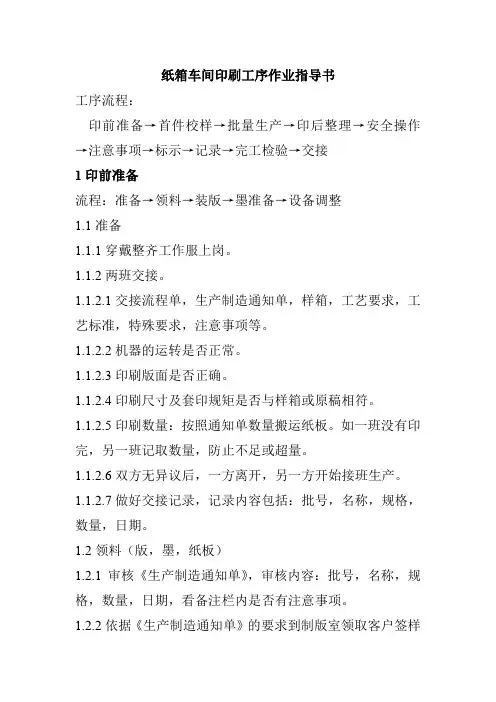 纸箱车间印刷工序作业指导书

工序流程：

印前准备→首件校样→批量生产→印后整理→安全操作→注意事项→标示→记录→完工检验→交接

1 印前准备

流程：准备→领料→装版→墨准备→设备调整

1.1 准备

1.1.1 穿戴整齐工作服上岗。

1.1.2 两班交接。

1.1.2.1 交接流程单，生产制造通知单，样箱，工艺要求，工艺标准，特殊要求，注意事项等。

1.1.2.2 机器的运转是否正常。

1.1.2.3 印刷版面是否正确。

1.1.2.4 印刷尺寸及套印规矩是否与样箱或原稿相符。

1.1.2.5 印刷数量：按照通知单数量搬运纸板。如一班没有印完，另一班记取数量，防止不足或超量。

1.1.2.6 双方无异议后，一方离开，另一方开始接班生产。

1.1.2.7 做好交接记录，记录内容包括：批号，名称，规格，数量，日期。

1.2 领料（版，墨，纸板）

1.2.1 审核《生产制造通知单》，审核内容：批号，名称，规格，数量，日期，看备注栏内是否有注意事项。

1.2.2 依据《生产制造通知单》的要求到制版室领取客户签样